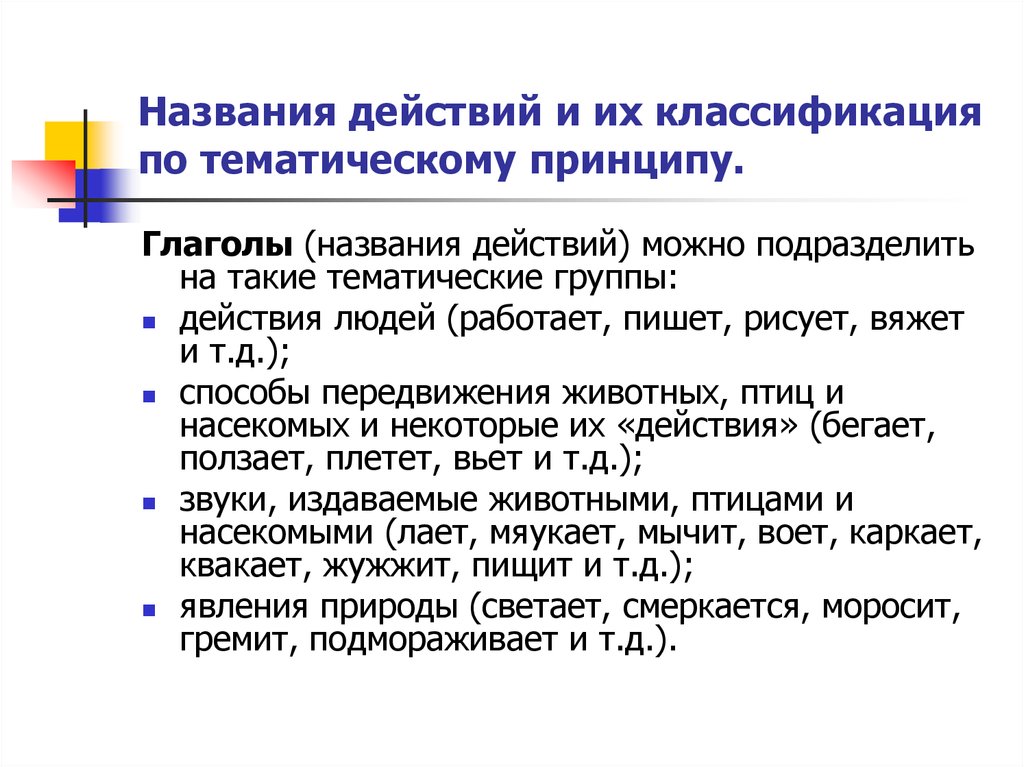 Названия действий и их классификация по тематическому принципу.

Глаголы (названия действий) можно подразделить на такие тематические группы:

- действия людей (работает, пишет, рисует, вяжет и т.д.);
- способы передвижения животных, птиц и насекомых и некоторые их «действия» (бегает, ползает, плетет, вьет и т.д.);
- звуки, издаваемые животными, птицами и насекомыми (лает, мяукает, мычит, воет, каркает, квакает, жужжит, пищит и т.д.);
- явления природы (светает, смеркается, моросит, гремит, подмораживает и т.д.).